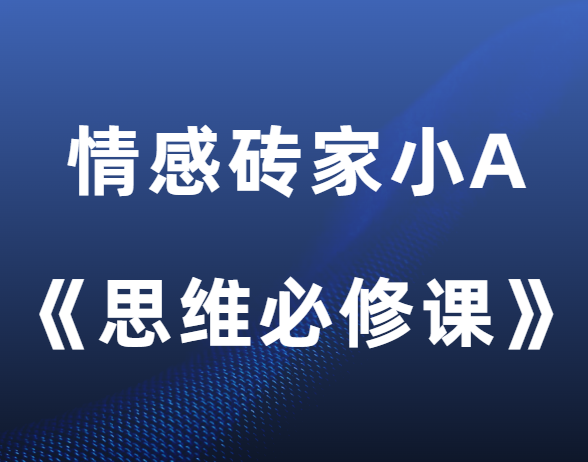 情感砖家小A

《思维必修课》